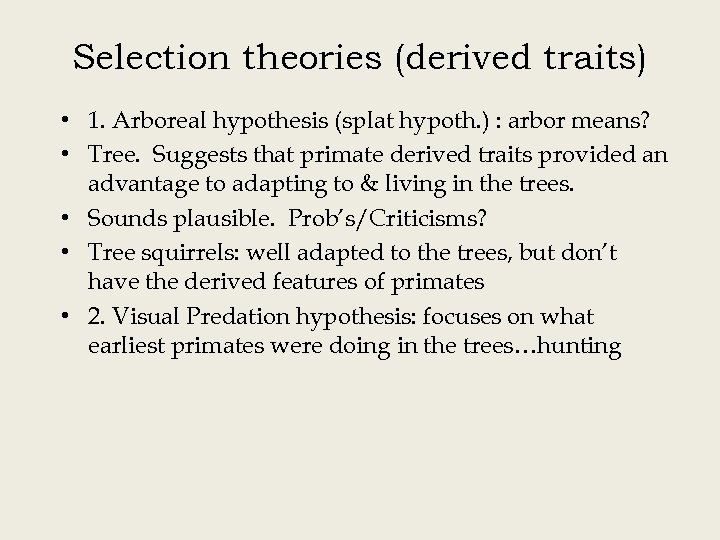 Selection theories (derived traits)

• 1. Arboreal hypothesis (splat hypoth.) : arbor means?
• Tree. Suggests that primate derived traits provided an advantage to adapting to & living in the trees.
• Sounds plausible. Prob's/Criticisms?
• Tree squirrels: well adapted to the trees, but don't have the derived features of primates
• 2. Visual Predation hypothesis: focuses on what earliest primates were doing in the trees…hunting